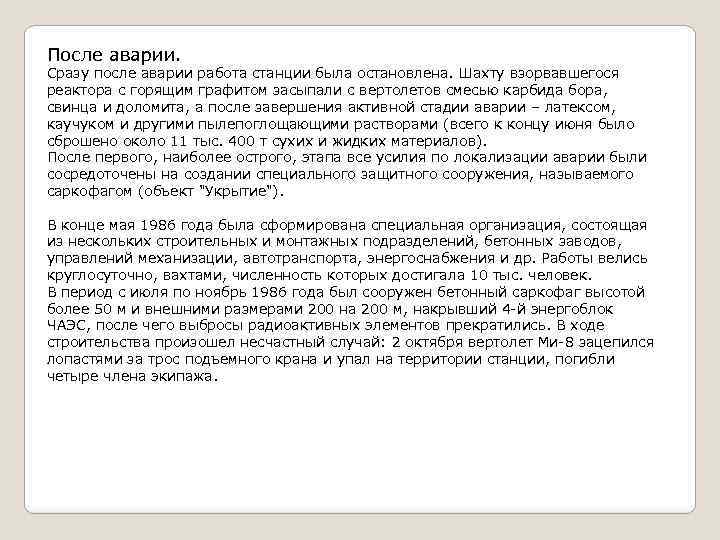 После аварии.
Сразу после аварии работа станции была остановлена. Шахту взорвавшегося реактора с горящим графитом засыпали с вертолетов смесью карбида бора, свинца и доломита, а после завершения активной стадии аварии – латексом, каучуком и другими пылепоглощающими растворами (всего к концу июня было сброшено около 11 тыс. 400 т сухих и жидких материалов).
После первого, наиболее острого, этапа все усилия по локализации аварии были сосредоточены на создании специального защитного сооружения, называемого саркофагом (объект "Укрытие").

В конце мая 1986 года была сформирована специальная организация, состоящая из нескольких строительных и монтажных подразделений, бетонных заводов, управлений механизации, автотранспорта, энергоснабжения и др. Работы велись круглосуточно, вахтами, численность которых достигала 10 тыс. человек.
В период с июля по ноябрь 1986 года был сооружен бетонный саркофаг высотой более 50 м и внешними размерами 200 на 200 м, накрывший 4-й энергоблок ЧАЭС, после чего выбросы радиоактивных элементов прекратились. В ходе строительства произошел несчастный случай: 2 октября вертолет Ми-8 зацепился лопастями за трос подъемного крана и упал на территории станции, погибли четыре члена экипажа.